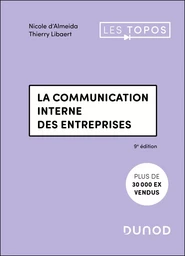 Nicole d'Almeida
Thierry Libaert

LES TOPOS

LA COMMUNICATION INTERNE DES ENTREPRISES

9e édition

PLUS DE 30 000 EX VENDUS

DUNOD